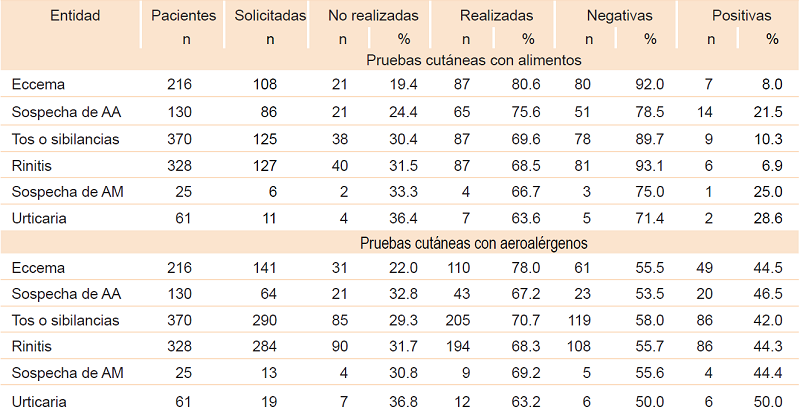 | Entidad | Pacientes | Solicitadas | No realizadas | | Realizadas | | Negativas | | Positivas | |
|---|---|---|---|---|---|---|---|---|---|---|
| | n | n | n | % | n | % | n | % | n | % |
| Pruebas cutáneas con alimentos | | | | | | | | | | |
| Eccema | 216 | 108 | 21 | 19.4 | 87 | 80.6 | 80 | 92.0 | 7 | 8.0 |
| Sospecha de AA | 130 | 86 | 21 | 24.4 | 65 | 75.6 | 51 | 78.5 | 14 | 21.5 |
| Tos o sibilancias | 370 | 125 | 38 | 30.4 | 87 | 69.6 | 78 | 89.7 | 9 | 10.3 |
| Rinitis | 328 | 127 | 40 | 31.5 | 87 | 68.5 | 81 | 93.1 | 6 | 6.9 |
| Sospecha de AM | 25 | 6 | 2 | 33.3 | 4 | 66.7 | 3 | 75.0 | 1 | 25.0 |
| Urticaria | 61 | 11 | 4 | 36.4 | 7 | 63.6 | 5 | 71.4 | 2 | 28.6 |
| Pruebas cutáneas con aeroalérgenos | | | | | | | | | | |
| Eccema | 216 | 141 | 31 | 22.0 | 110 | 78.0 | 61 | 55.5 | 49 | 44.5 |
| Sospecha de AA | 130 | 64 | 21 | 32.8 | 43 | 67.2 | 23 | 53.5 | 20 | 46.5 |
| Tos o sibilancias | 370 | 290 | 85 | 29.3 | 205 | 70.7 | 119 | 58.0 | 86 | 42.0 |
| Rinitis | 328 | 284 | 90 | 31.7 | 194 | 68.3 | 108 | 55.7 | 86 | 44.3 |
| Sospecha de AM | 25 | 13 | 4 | 30.8 | 9 | 69.2 | 5 | 55.6 | 4 | 44.4 |
| Urticaria | 61 | 19 | 7 | 36.8 | 12 | 63.2 | 6 | 50.0 | 6 | 50.0 |